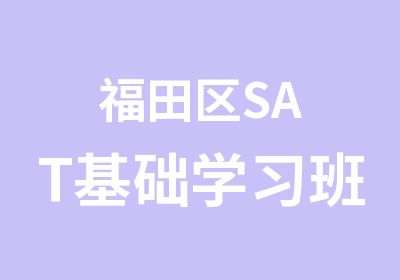 福田区SA
T基础学习班